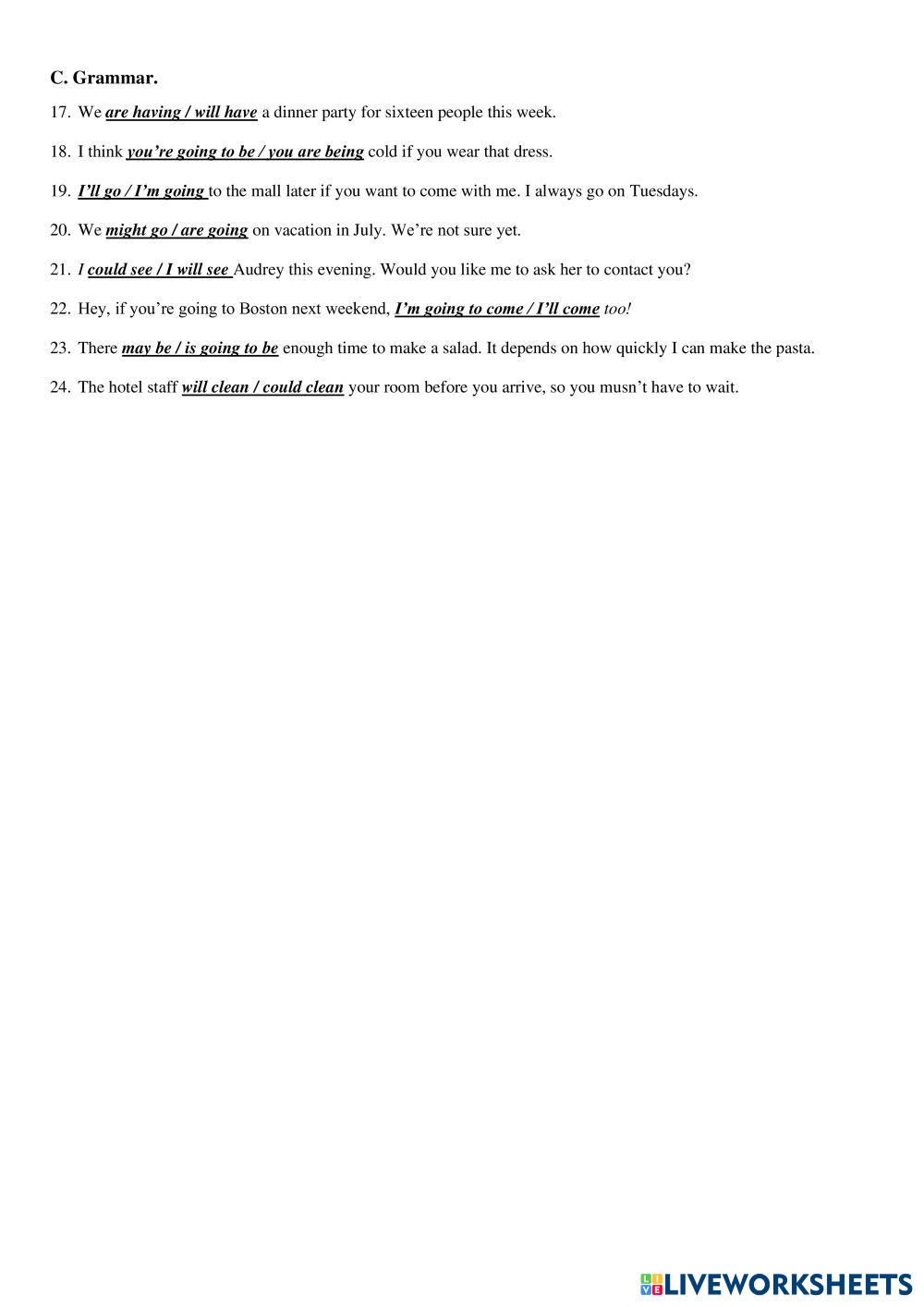 C. Grammar.

17. We are having / will have a dinner party for sixteen people this week.

18. I think you're going to be / you are being cold if you wear that dress.

19. I'll go / I'm going to the mall later if you want to come with me. I always go on Tuesdays.

20. We might go / are going on vacation in July. We're not sure yet.

21. I could see / I will see Audrey this evening. Would you like me to ask her to contact you?

22. Hey, if you're going to Boston next weekend, I'm going to come / I'll come too!

23. There may be / is going to be enough time to make a salad. It depends on how quickly I can make the pasta.

24. The hotel staff will clean / could clean your room before you arrive, so you musn't have to wait.

LIVEWORKSHEETS